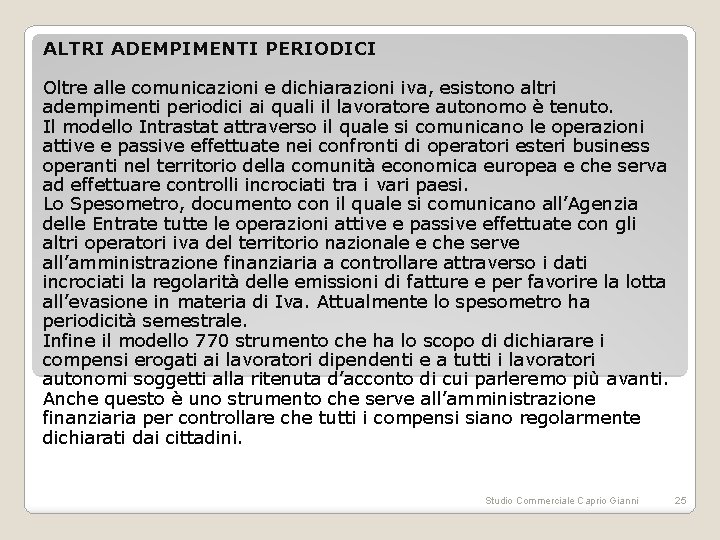 ALTRI ADEMPIMENTI PERIODICI

Oltre alle comunicazioni e dichiarazioni iva, esistono altri adempimenti periodici ai quali il lavoratore autonomo è tenuto.
Il modello Intrastat attraverso il quale si comunicano le operazioni attive e passive effettuate nei confronti di operatori esteri business operanti nel territorio della comunità economica europea e che serva ad effettuare controlli incrociati tra i vari paesi.
Lo Spesometro, documento con il quale si comunicano all'Agenzia delle Entrate tutte le operazioni attive e passive effettuate con gli altri operatori iva del territorio nazionale e che serve all'amministrazione finanziaria a controllare attraverso i dati incrociati la regolarità delle emissioni di fatture e per favorire la lotta all'evasione in materia di Iva. Attualmente lo spesometro ha periodicità semestrale.
Infine il modello 770 strumento che ha lo scopo di dichiarare i compensi erogati ai lavoratori dipendenti e a tutti i lavoratori autonomi soggetti alla ritenuta d'acconto di cui parleremo più avanti. Anche questo è uno strumento che serve all'amministrazione finanziaria per controllare che tutti i compensi siano regolarmente dichiarati dai cittadini.

Studio Commerciale Caprio Gianni 25